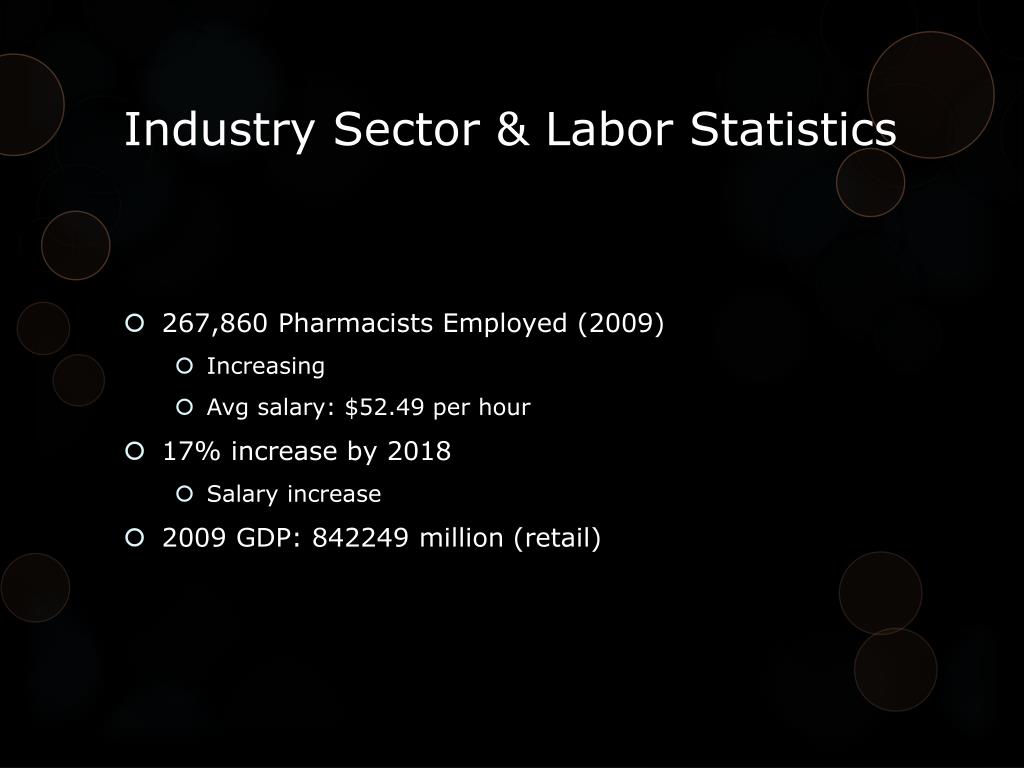 Industry Sector & Labor Statistics

267,860 Pharmacists Employed (2009)
Increasing
Avg salary: \$52.49 per hour
17% increase by 2018
Salary increase
2009 GDP: 842249 million (retail)